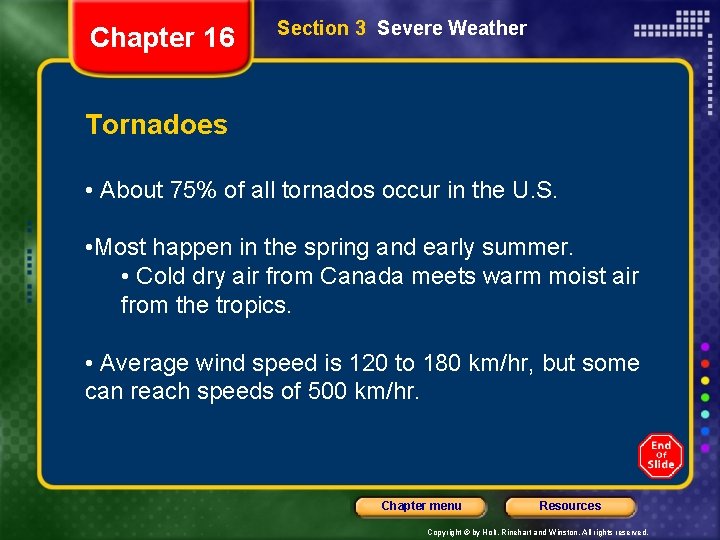 Chapter 16

Section 3 Severe Weather

Tornadoes

• About 75% of all tornados occur in the U.S.

•Most happen in the spring and early summer.
• Cold dry air from Canada meets warm moist air from the tropics.

• Average wind speed is 120 to 180 km/hr, but some can reach speeds of 500 km/hr.

End of Slide

Chapter menu

Resources

Copyright © by Holt, Rinehart and Winston. All rights reserved.